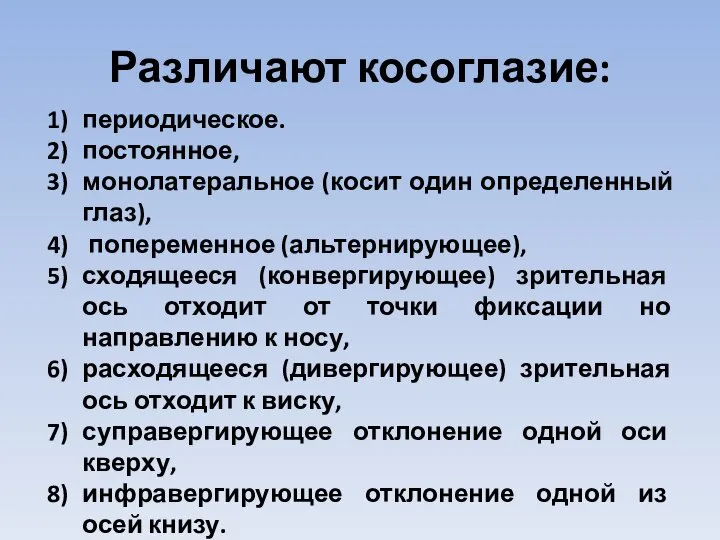 Различают косоглазие:

1) периодическое.
2) постоянное,
3) монолатеральное (косит один определенный глаз),
4) попеременное (альтернирующее),
5) сходящееся (конвергирующее) зрительная ось отходит от точки фиксации но направлению к носу,
6) расходящееся (дивергирующее) зрительная ось отходит к виску,
7) суправергирующее отклонение одной оси кверху,
8) инфравергирующее отклонение одной из осей книзу.